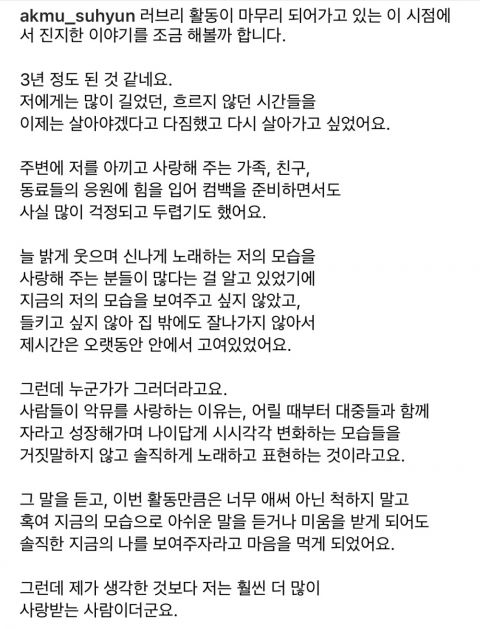 akmu_suhyun 러브리 활동이 마무리 되어가고 있는 이 시점에서 진지한 이야기를 조금 해볼까 합니다.

3년 정도 된 것 같네요.
저에게는 많이 길었던, 흐르지 않던 시간들을
이제는 살아야겠다고 다짐했고 다시 살아가고 싶었어요.

주변에 저를 아끼고 사랑해 주는 가족, 친구,
동료들의 응원에 힘을 입어 컴백을 준비하면서도
사실 많이 걱정되고 두렵기도 했어요.

늘 밝게 웃으며 신나게 노래하는 저의 모습을
사랑해 주는 분들이 많다는 걸 알고 있었기에
지금의 저의 모습을 보여주고 싶지 않았고,
들키고 싶지 않아 집 밖에도 잘나가지 않아서
제시간은 오랫동안 안에서 고여있었어요.

그런데 누군가가 그러더라고요.
사람들이 악뮤를 사랑하는 이유는, 어릴 때부터 대중들과 함께
자라고 성장해가며 나이답게 시시각각 변화하는 모습들을
거짓말하지 않고 솔직하게 노래하고 표현하는 것이라고요.

그 말을 듣고, 이번 활동만큼은 너무 애써 아닌 척하지 말고
혹여 지금의 모습으로 아쉬운 말을 듣거나 미움을 받게 되어도
솔직한 지금의 나를 보여주자라고 마음을 먹게 되었어요.

그런데 제가 생각한 것보다 저는 훨씬 더 많이
사랑받는 사람이더군요.